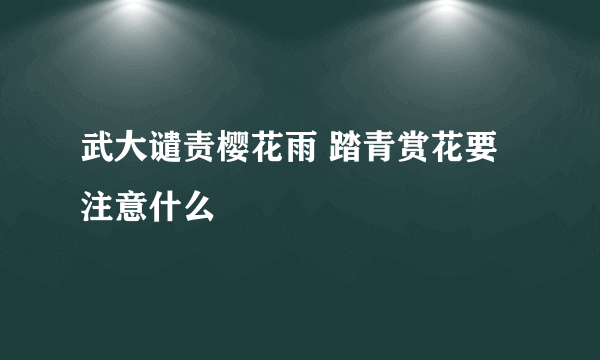 武大谴责樱花雨 踏青赏花要注意什么